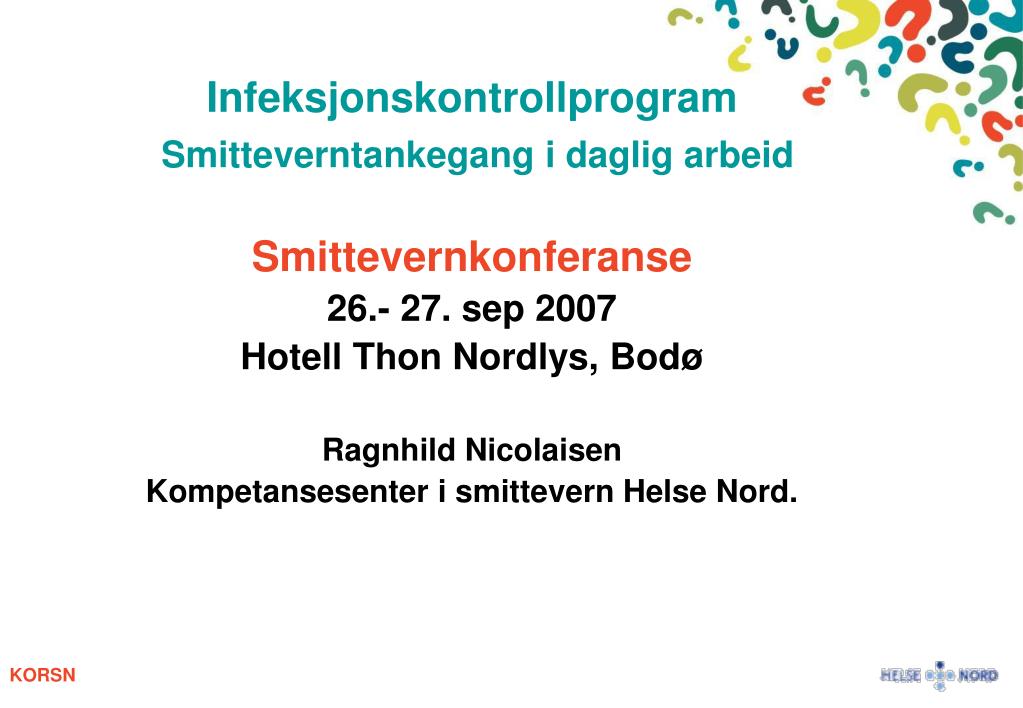 Infeksjonskontrollprogram
Smitteverntankegang i daglig arbeid

Smittevernkonferanse
26.- 27. sep 2007
Hotell Thon Nordlys, Bodø

Ragnhild Nicolaisen
Kompetansesenter i smittevern Helse Nord.

KORSN

HELSE NORD